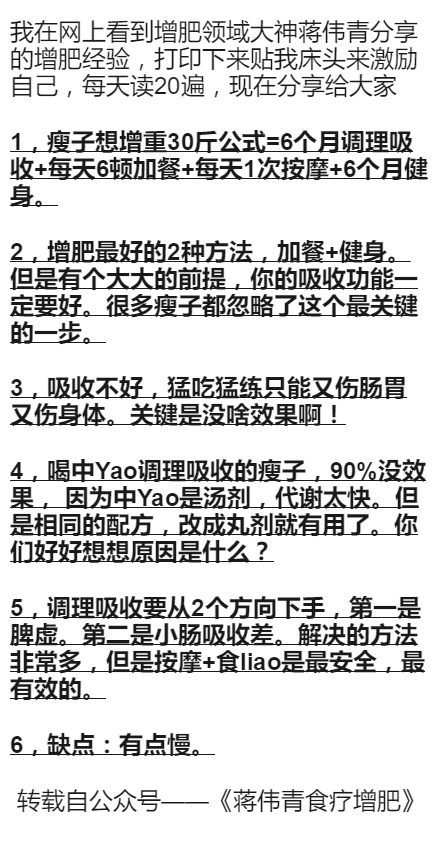 我在网上看到增肥领域大神蒋伟青分享的增肥经验，打印下来贴我床头来激励自己，每天读20遍，现在分享给大家

1，瘦子想增重30斤公式=6个月调理吸收+每天6顿加餐+每天1次按摩+6个月健身。

2，增肥最好的2种方法，加餐+健身。但是有个大大的前提，你的吸收功能一定要好。很多瘦子都忽略了这个最关键的一步。

3，吸收不好，猛吃猛练只能又伤肠胃又伤身体。关键是没啥效果啊！

4，喝中Yao调理吸收的瘦子，90%没效果，因为中Yao是汤剂，代谢太快。但是相同的配方，改成丸剂就有用了。你们好好想想原因是什么？

5，调理吸收要从2个方向下手，第一是脾虚。第二是小肠吸收差。解决的方法非常多，但是按摩+食liao是最安全，最有效的。

6，缺点：有点慢。

转载自公众号——《蒋伟青食疗增肥》